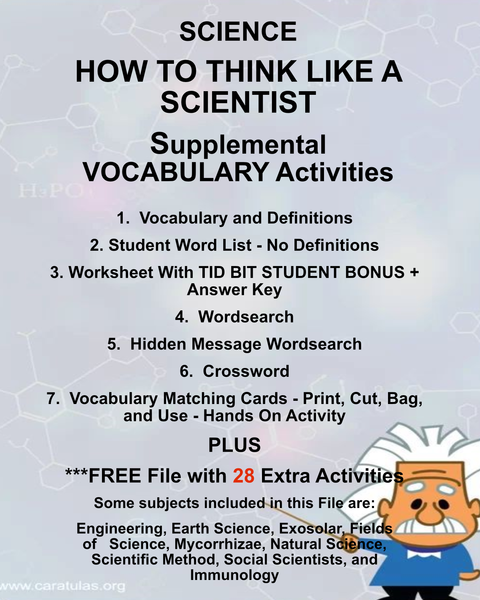 SCIENCE

HOW TO THINK LIKE A SCIENTIST

Supplemental VOCABULARY Activities

1. Vocabulary and Definitions

2. Student Word List - No Definitions

3. Worksheet With TID BIT STUDENT BONUS + Answer Key

4. Wordsearch

5. Hidden Message Wordsearch

6. Crossword

7. Vocabulary Matching Cards - Print, Cut, Bag, and Use - Hands On Activity

PLUS

***FREE File with 28 Extra Activities

Some subjects included in this File are:

Engineering, Earth Science, Exosolar, Fields of Science, Mycorrhizae, Natural Science, Scientific Method, Social Scientists, and Immunology

www.caratulas.org